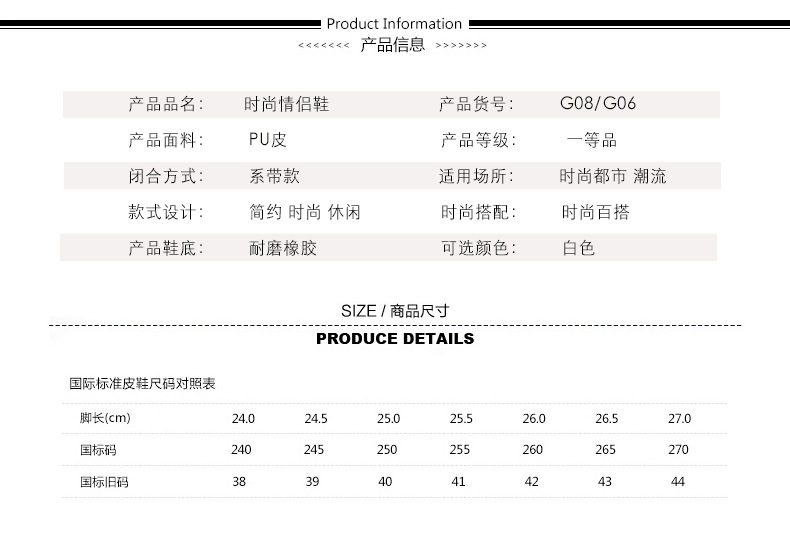 Product Information

<<<<<<< 产品信息 >>>>>>>

产品品名: 时尚情侣鞋 产品货号: G08/G06

产品面料: PU皮 产品等级: 一等品

闭合方式: 系带款 适用场所: 时尚都市 潮流

款式设计: 简约 时尚 休闲 时尚搭配: 时尚百搭

产品鞋底: 耐磨橡胶 可选颜色: 白色

SIZE / 商品尺寸

PRODUCE DETAILS

国际标准皮鞋尺码对照表

| 脚长(cm) | 24.0 | 24.5 | 25.0 | 25.5 | 26.0 | 26.5 | 27.0 |
|---|---|---|---|---|---|---|---|
| 国标码 | 240 | 245 | 250 | 255 | 260 | 265 | 270 |
| 国标旧码 | 38 | 39 | 40 | 41 | 42 | 43 | 44 |